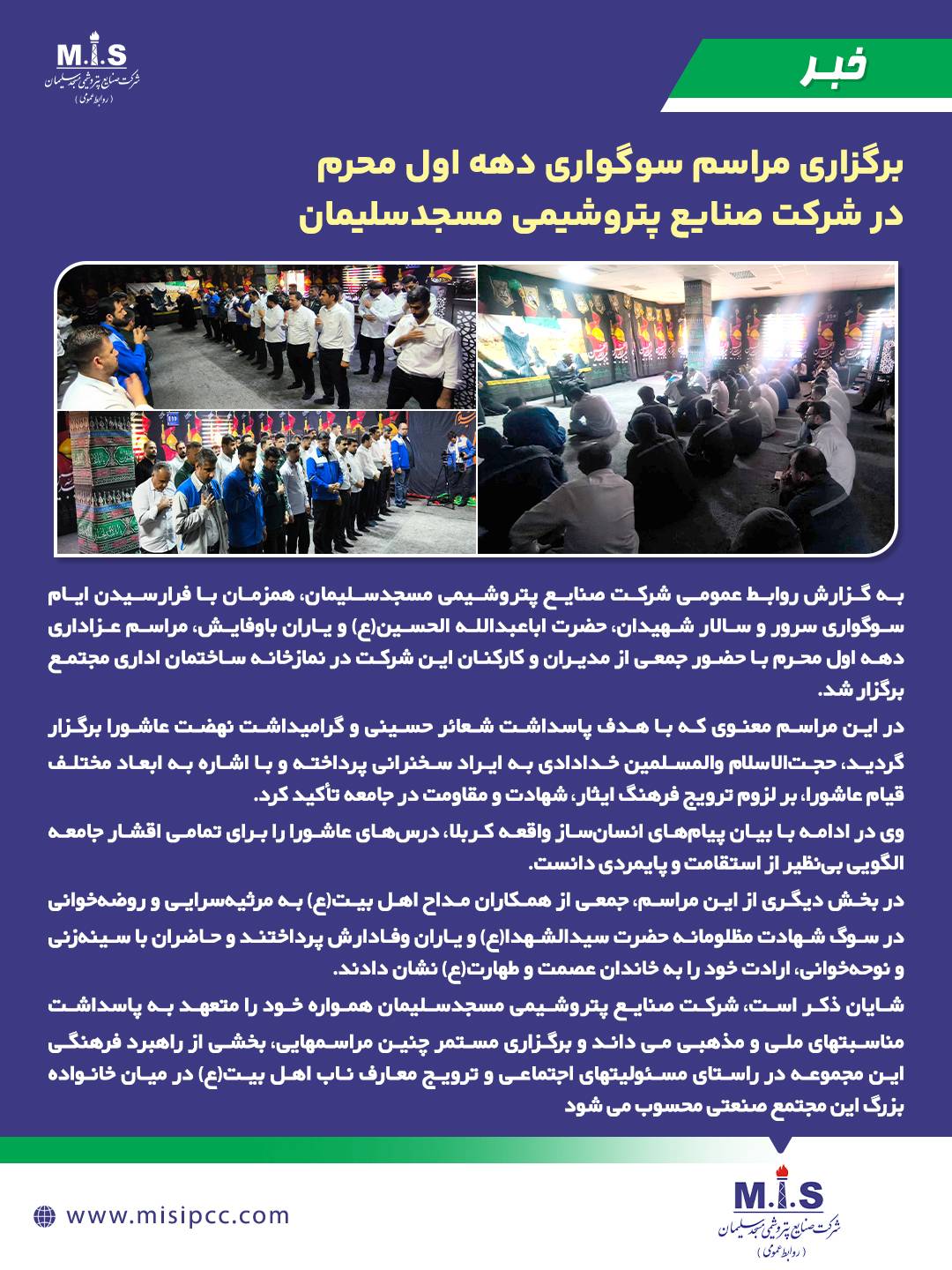 M.I.S
شرکت صنایع پتروشیمی مسجدسلیمان
( روابط عمومی )

خبر

برگزاری مراسم سوگواری دهه اول محرم در شرکت صنایع پتروشیمی مسجدسلیمان

به گزارش روابط عمومی شرکت صنایع پتروشیمی مسجدسلیمان، همزمان با فرارسیدن ایام سوگواری سرور و سالار شهیدان، حضرت اباعبدالله الحسین(ع) و یاران باوفایش، مراسم عزاداری دهه اول محرم با حضور جمعی از مدیران و کارکنان این شرکت در نمازخانه ساختمان اداری مجتمع برگزار شد.

در این مراسم معنوی که با هدف پاسداشت شعائر حسینی و گرامیداشت نهضت عاشورا برگزار گردید، حجت‌الاسلام والمسلمین خدادادی به ایراد سخنرانی پرداخته و با اشاره به ابعاد مختلف قیام عاشورا، بر لزوم ترویج فرهنگ ایثار، شهادت و مقاومت در جامعه تأکید کرد.

وی در ادامه با بیان پیام‌های انسان‌ساز واقعه کربلا، درس‌های عاشورا را برای تمامی اقشار جامعه الگویی بی‌نظیر از استقامت و پایمردی دانست.

در بخش دیگری از این مراسم، جمعی از همکاران مداح اهل بیت(ع) به مرثیه‌سرایی و روضه‌خوانی در سوگ شهادت مظلومانه حضرت سیدالشهدا(ع) و یاران وفادارش پرداختند و حاضران با سینه‌زنی و نوحه‌خوانی، ارادت خود را به خاندان عصمت و طهارت(ع) نشان دادند.

شایان ذکر است، شرکت صنایع پتروشیمی مسجدسلیمان همواره خود را متعهد به پاسداشت مناسبتهای ملی و مذهبی می داند و برگزاری مستمر چنین مراسمهایی، بخشی از راهبرد فرهنگی این مجموعه در راستای مسئولیتهای اجتماعی و ترویج معارف ناب اهل بیت(ع) در میان خانواده بزرگ این مجتمع صنعتی محسوب می شود

www.misipcc.com

M.I.S
شرکت صنایع پتروشیمی مسجدسلیمان
( روابط عمومی )